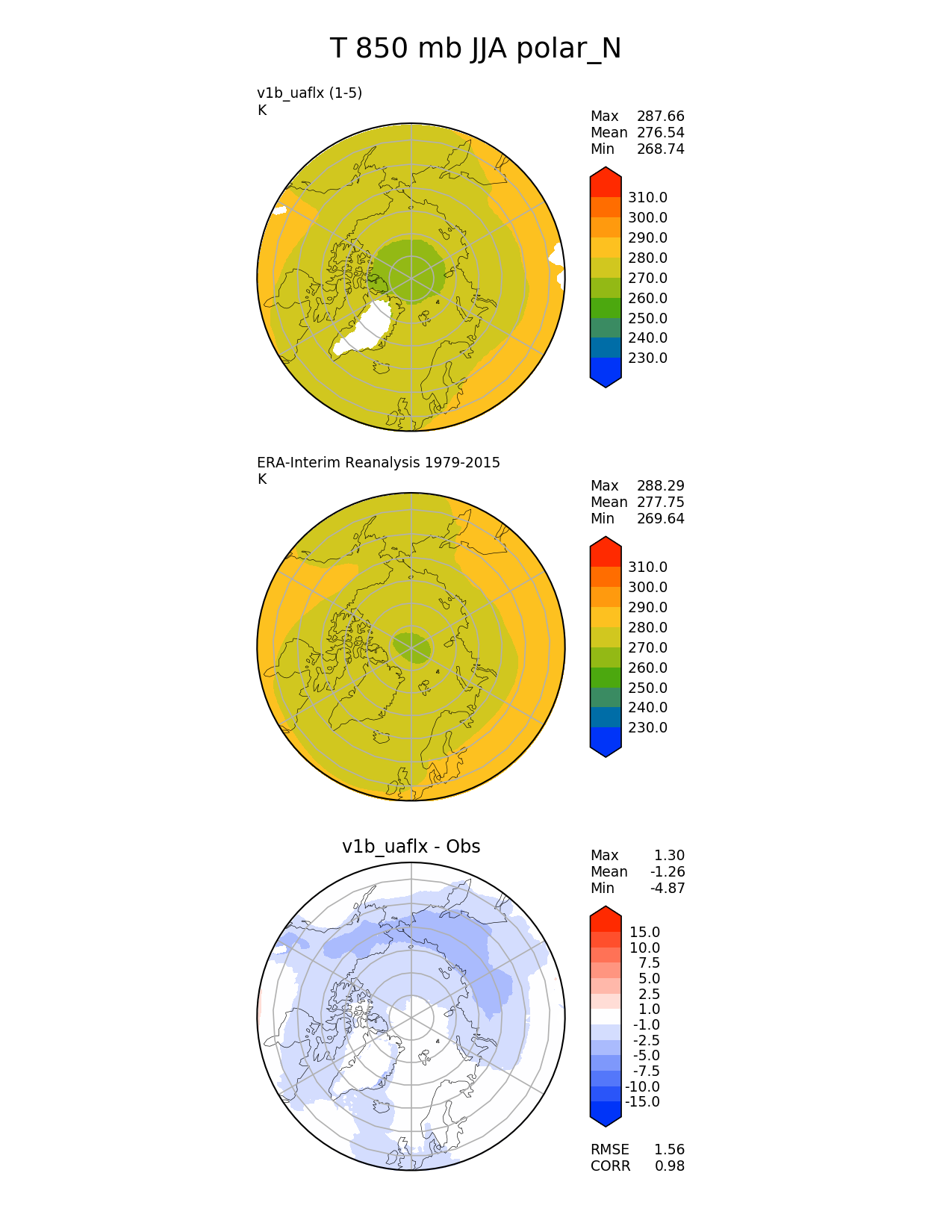 T 850 mb JJA polar_N

v1b_uaflx (1-5)
K

Max 287.66
Mean 276.54
Min 268.74

310.0
300.0
290.0
280.0
270.0
260.0
250.0
240.0
230.0

ERA-Interim Reanalysis 1979-2015
K

Max 288.29
Mean 277.75
Min 269.64

310.0
300.0
290.0
280.0
270.0
260.0
250.0
240.0
230.0

v1b_uaflx - Obs

Max 1.30
Mean -1.26
Min -4.87

15.0
10.0
7.5
5.0
2.5
1.0
-1.0
-2.5
-5.0
-7.5
-10.0
-15.0

RMSE 1.56
CORR 0.98